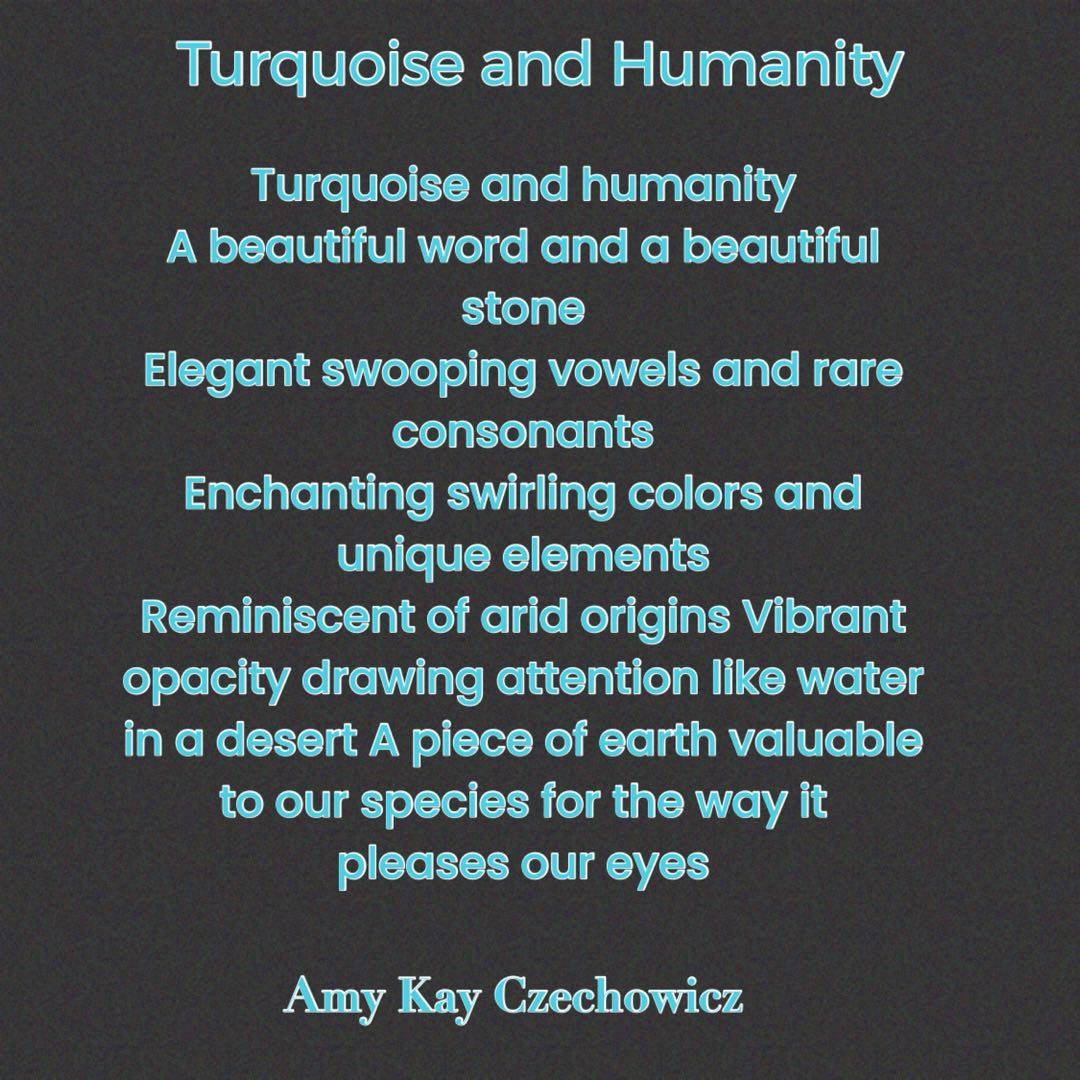 Turquoise and Humanity

Turquoise and humanity
A beautiful word and a beautiful stone
Elegant swooping vowels and rare consonants
Enchanting swirling colors and unique elements
Reminiscent of arid origins Vibrant opacity drawing attention like water in a desert A piece of earth valuable to our species for the way it pleases our eyes

Amy Kay Czechowicz